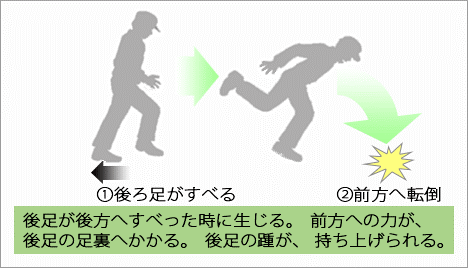 ①後ろ足がすべる

②前方へ転倒

後足が後方へすべった時に生じる。 前方への力が、後足の足裏へかかる。 後足の踵が、 持ち上げられる。